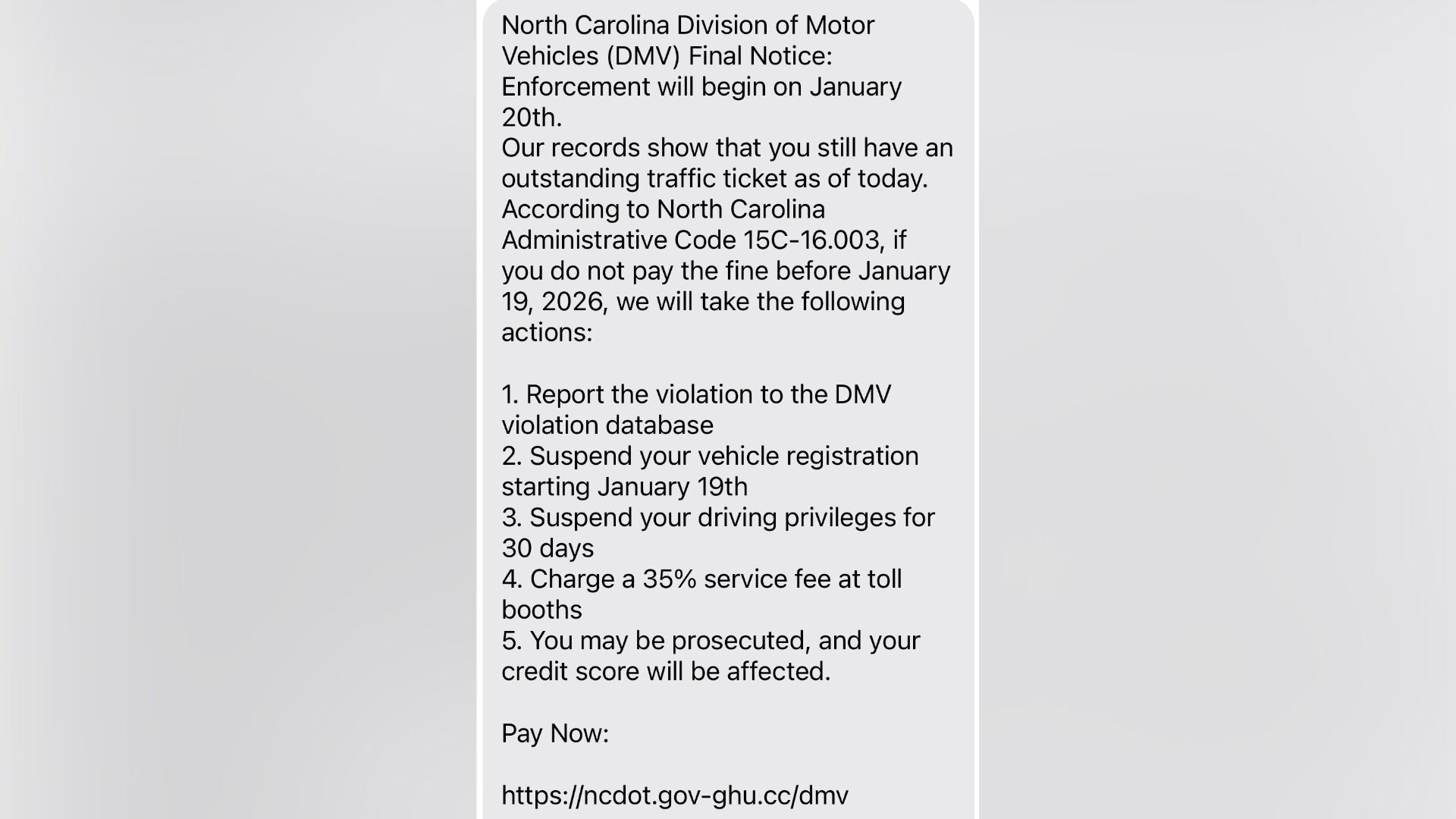 North Carolina Division of Motor Vehicles (DMV) Final Notice: Enforcement will begin on January 20th.
Our records show that you still have an outstanding traffic ticket as of today. According to North Carolina Administrative Code 15C-16.003, if you do not pay the fine before January 19, 2026, we will take the following actions:

1. Report the violation to the DMV violation database
2. Suspend your vehicle registration starting January 19th
3. Suspend your driving privileges for 30 days
4. Charge a 35% service fee at toll booths
5. You may be prosecuted, and your credit score will be affected.

Pay Now:

https://ncdot.gov-ghu.cc/dmv